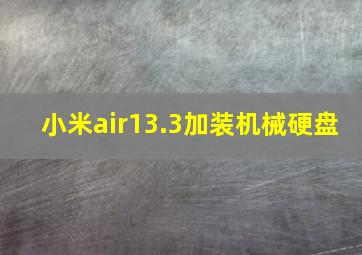 小米air13.3加装机械硬盘